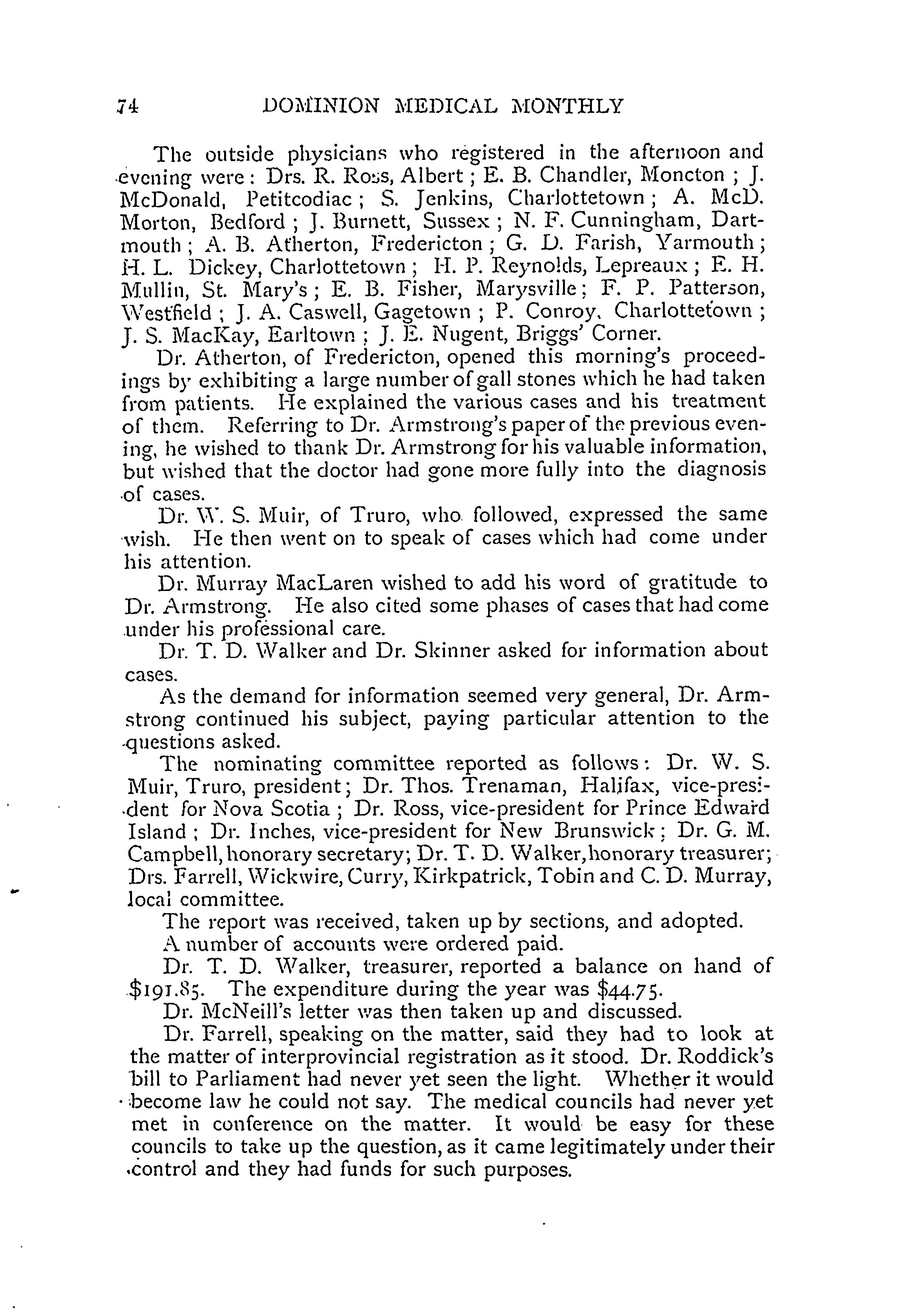 74 DOMINION MEDICAL MONTHLY

The outside physicians who registered in the afternoon and evening were: Drs. R. Ross, Albert; E. B. Chandler, Moncton; J. McDonald, Petitcodiac; S. Jenkins, Charlottetown; A. McD. Morton, Bedford; J. Burnett, Sussex; N. F. Cunningham, Dartmouth; A. B. Atherton, Fredericton; G. D. Farish, Yarmouth; H. L. Dickey, Charlottetown; H. P. Reynolds, Lepreaux; E. H. Mullin, St. Mary's; E. B. Fisher, Marysville; F. P. Patterson, Westfield; J. A. Caswell, Gagetown; P. Conroy, Charlottetown; J. S. MacKay, Earltown; J. E. Nugent, Briggs' Corner.

Dr. Atherton, of Fredericton, opened this morning's proceedings by exhibiting a large number of gall stones which he had taken from patients. He explained the various cases and his treatment of them. Referring to Dr. Armstrong's paper of the previous evening, he wished to thank Dr. Armstrong for his valuable information, but wished that the doctor had gone more fully into the diagnosis of cases.

Dr. W. S. Muir, of Truro, who followed, expressed the same wish. He then went on to speak of cases which had come under his attention.

Dr. Murray MacLaren wished to add his word of gratitude to Dr. Armstrong. He also cited some phases of cases that had come under his professional care.

Dr. T. D. Walker and Dr. Skinner asked for information about cases.

As the demand for information seemed very general, Dr. Armstrong continued his subject, paying particular attention to the questions asked.

The nominating committee reported as follows: Dr. W. S. Muir, Truro, president; Dr. Thos. Trenaman, Halifax, vice-president for Nova Scotia; Dr. Ross, vice-president for Prince Edward Island; Dr. Inches, vice-president for New Brunswick; Dr. G. M. Campbell, honorary secretary; Dr. T. D. Walker, honorary treasurer; Drs. Farrell, Wickwire, Curry, Kirkpatrick, Tobin and C. D. Murray, local committee.

The report was received, taken up by sections, and adopted.

A number of accounts were ordered paid.

Dr. T. D. Walker, treasurer, reported a balance on hand of $191.85. The expenditure during the year was $44.75.

Dr. McNeill's letter was then taken up and discussed.

Dr. Farrell, speaking on the matter, said they had to look at the matter of interprovincial registration as it stood. Dr. Roddick's bill to Parliament had never yet seen the light. Whether it would become law he could not say. The medical councils had never yet met in conference on the matter. It would be easy for these councils to take up the question, as it came legitimately under their control and they had funds for such purposes.